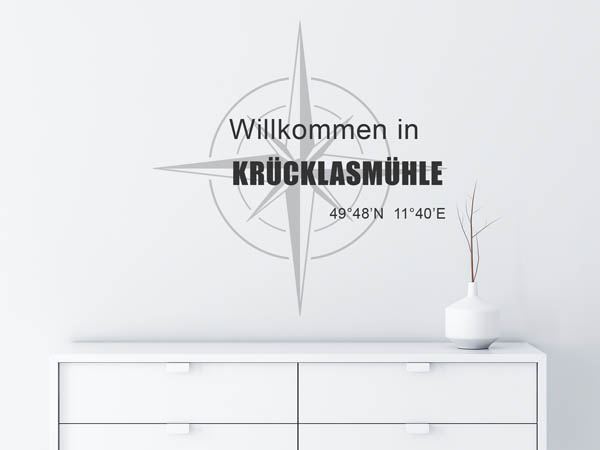 Willkommen in
KRÜCKLASMÜHLE
49°48'N 11°40'E